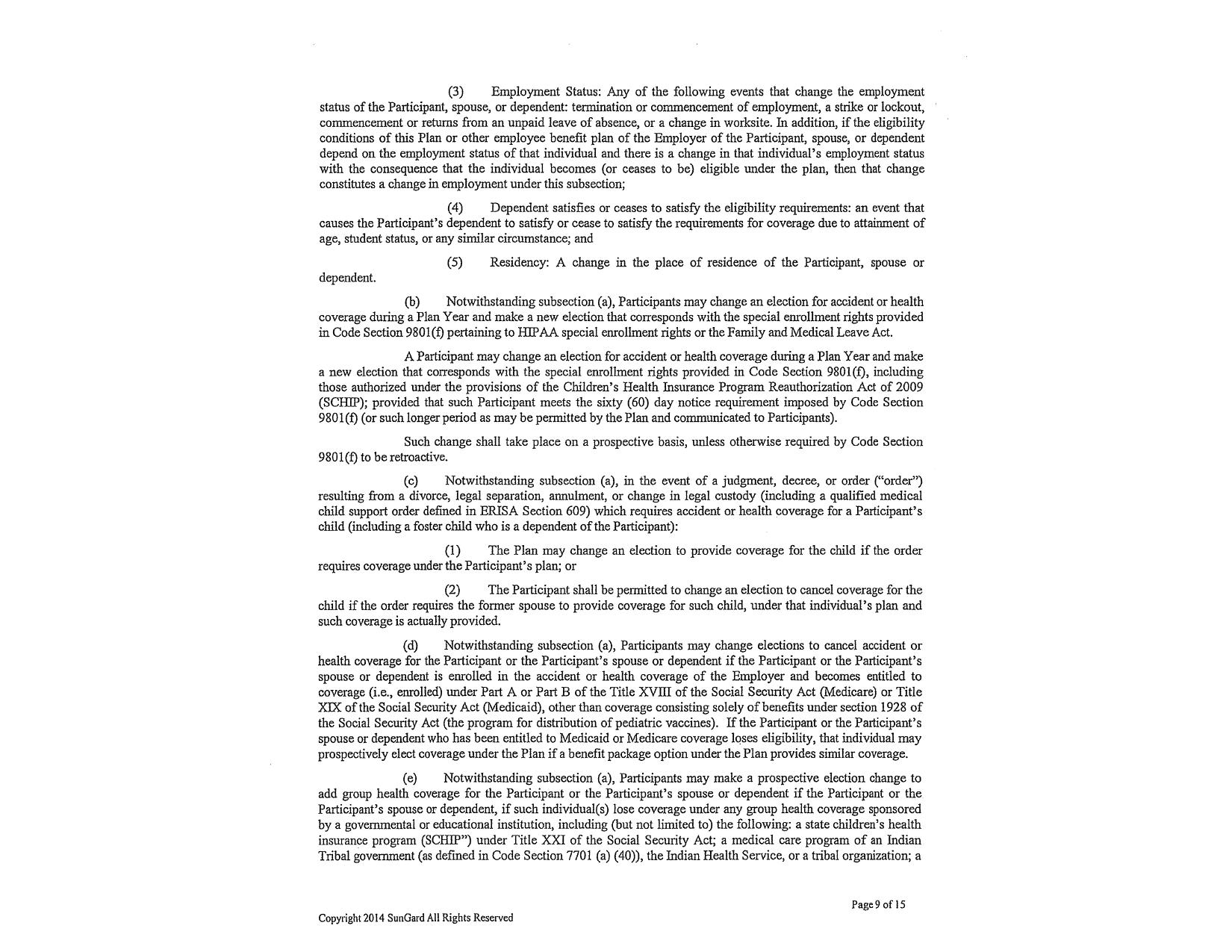 (3) Employment Status: Any of the following events that change the employment status of the Participant, spouse, or dependent: termination or commencement of employment, a strike or lockout, commencement or returns from an unpaid leave of absence, or a change in worksite. In addition, if the eligibility conditions of this Plan or other employee benefit plan of the Employer of the Participant, spouse, or dependent depend on the employment status of that individual and there is a change in that individual's employment status with the consequence that the individual becomes (or ceases to be) eligible under the plan, then that change constitutes a change in employment under this subsection;

(4) Dependent satisfies or ceases to satisfy the eligibility requirements: an event that causes the Participant's dependent to satisfy or cease to satisfy the requirements for coverage due to attainment of age, student status, or any similar circumstance; and

(5) Residency: A change in the place of residence of the Participant, spouse or dependent.

(b) Notwithstanding subsection (a), Participants may change an election for accident or health coverage during a Plan Year and make a new election that corresponds with the special enrollment rights provided in Code Section 9801(f) pertaining to HIPAA special enrollment rights or the Family and Medical Leave Act.

A Participant may change an election for accident or health coverage during a Plan Year and make a new election that corresponds with the special enrollment rights provided in Code Section 9801(f), including those authorized under the provisions of the Children's Health Insurance Program Reauthorization Act of 2009 (SCHIP); provided that such Participant meets the sixty (60) day notice requirement imposed by Code Section 9801(f) (or such longer period as may be permitted by the Plan and communicated to Participants).

Such change shall take place on a prospective basis, unless otherwise required by Code Section 9801(f) to be retroactive.

(c) Notwithstanding subsection (a), in the event of a judgment, decree, or order ("order") resulting from a divorce, legal separation, annulment, or change in legal custody (including a qualified medical child support order defined in ERISA Section 609) which requires accident or health coverage for a Participant's child (including a foster child who is a dependent of the Participant):

(1) The Plan may change an election to provide coverage for the child if the order requires coverage under the Participant's plan; or

(2) The Participant shall be permitted to change an election to cancel coverage for the child if the order requires the former spouse to provide coverage for such child, under that individual's plan and such coverage is actually provided.

(d) Notwithstanding subsection (a), Participants may change elections to cancel accident or health coverage for the Participant or the Participant's spouse or dependent if the Participant or the Participant's spouse or dependent is enrolled in the accident or health coverage of the Employer and becomes entitled to coverage (i.e., enrolled) under Part A or Part B of the Title XVIII of the Social Security Act (Medicare) or Title XIX of the Social Security Act (Medicaid), other than coverage consisting solely of benefits under section 1928 of the Social Security Act (the program for distribution of pediatric vaccines). If the Participant or the Participant's spouse or dependent who has been entitled to Medicaid or Medicare coverage loses eligibility, that individual may prospectively elect coverage under the Plan if a benefit package option under the Plan provides similar coverage.

(e) Notwithstanding subsection (a), Participants may make a prospective election change to add group health coverage for the Participant or the Participant's spouse or dependent if the Participant or the Participant's spouse or dependent, if such individual(s) lose coverage under any group health coverage sponsored by a governmental or educational institution, including (but not limited to) the following: a state children's health insurance program (SCHIP") under Title XXI of the Social Security Act; a medical care program of an Indian Tribal government (as defined in Code Section 7701 (a) (40)), the Indian Health Service, or a tribal organization; a

Page 9 of 15

Copyright 2014 SunGard All Rights Reserved